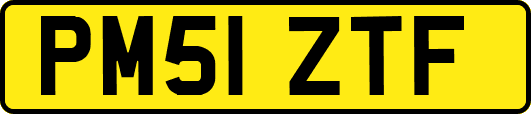 PM51 ZTF